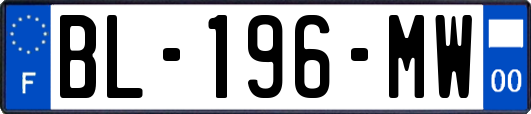 F
BL-196-MW
00